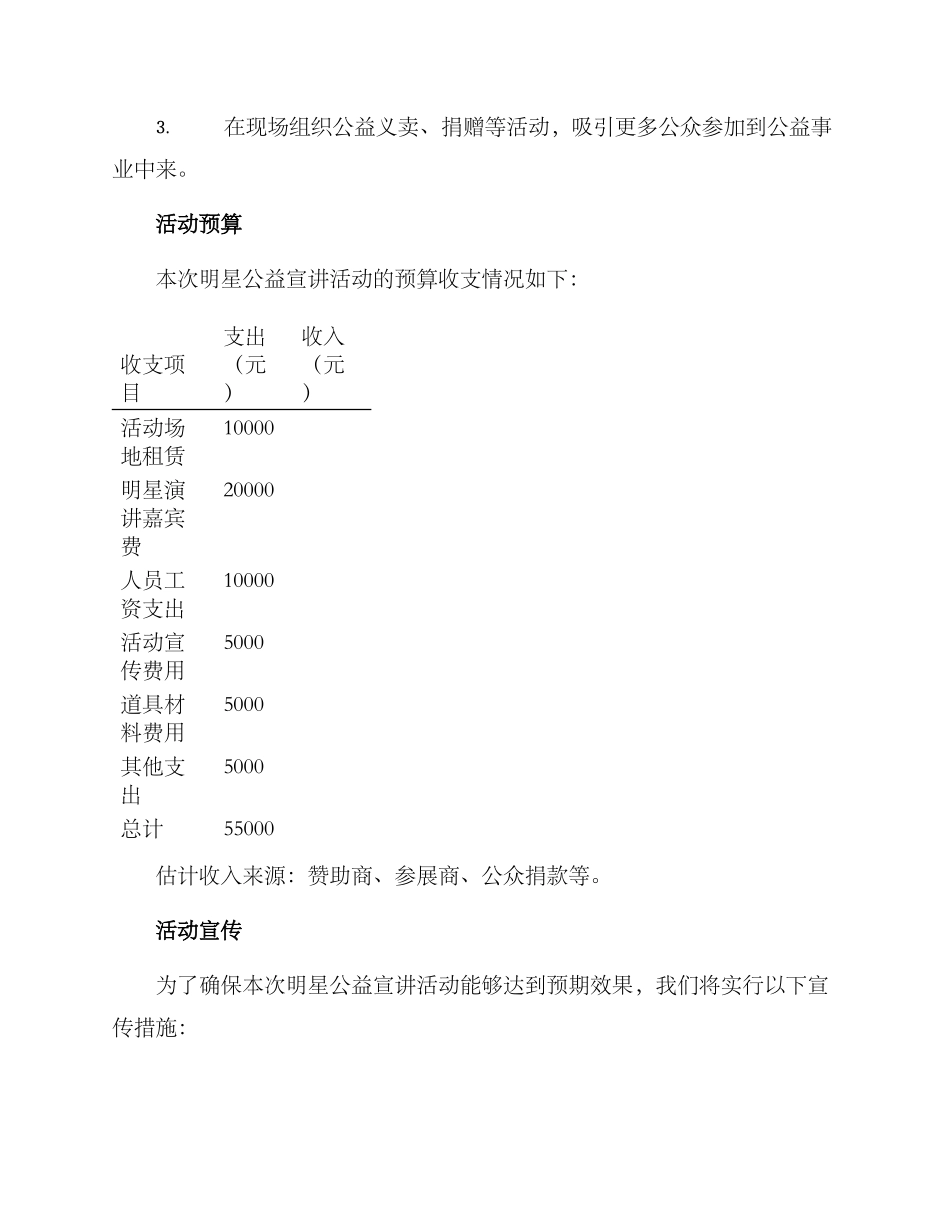 3. 在现场组织公益义卖、捐赠等活动，吸引更多公众参加到公益事业中来。

活动预算

本次明星公益宣讲活动的预算收支情况如下：

| 收支项目 | 支出（元） | 收入（元） |
|---|---|---|
| 活动场地租赁 | 10000 | |
| 明星演讲嘉宾费 | 20000 | |
| 人员工资支出 | 10000 | |
| 活动宣传费用 | 5000 | |
| 道具材料费用 | 5000 | |
| 其他支出 | 5000 | |
| 总计 | 55000 | |

估计收入来源：赞助商、参展商、公众捐款等。

活动宣传

为了确保本次明星公益宣讲活动能够达到预期效果，我们将实行以下宣传措施：